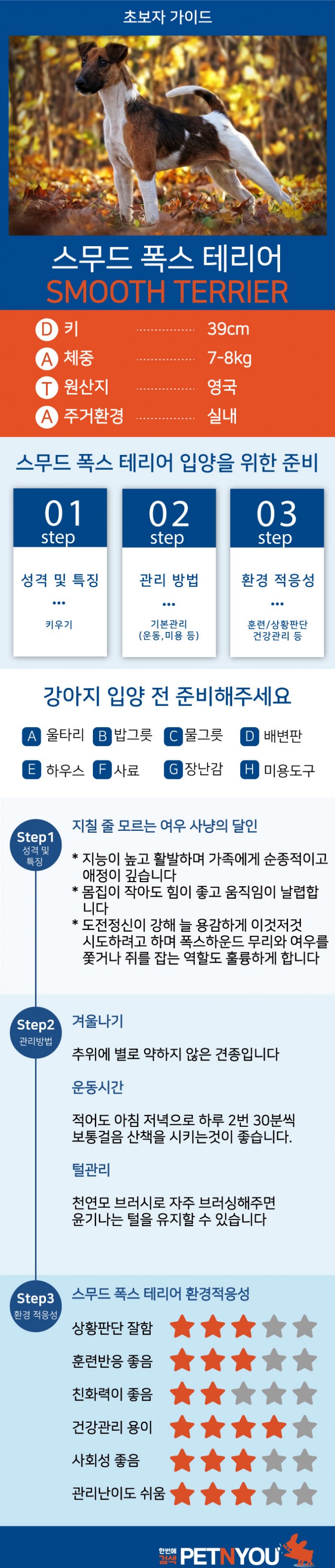 초보자 가이드

스무드 폭스 테리어
SMOOTH TERRIER

D 키 39cm
A 체중 7-8kg
T 원산지 영국
A 주거환경 실내

스무드 폭스 테리어 입양을 위한 준비

01 step
성격 및 특징
•••
키우기

02 step
관리 방법
•••
기본관리 (운동,미용 등)

03 step
환경 적응성
•••
훈련/상황판단 건강관리 등

강아지 입양 전 준비해주세요

A 울타리 B 밥그릇 C 물그릇 D 배변판
E 하우스 F 사료 G 장난감 H 미용도구

Step1 성격 및 특징
지칠 줄 모르는 여우 사냥의 달인
* 지능이 높고 활발하며 가족에게 순종적이고 애정이 깊습니다
* 몸집이 작아도 힘이 좋고 움직임이 날렵합니다
* 도전정신이 강해 늘 용감하게 이것저것 시도하려고 하며 폭스하운드 무리와 여우를 쫓거나 쥐를 잡는 역할도 훌륭하게 합니다

Step2 관리방법
겨울나기
추위에 별로 약하지 않은 견종입니다
운동시간
적어도 아침 저녁으로 하루 2번 30분씩 보통걸음 산책을 시키는것이 좋습니다.
털관리
천연모 브러시로 자주 브러싱해주면 윤기나는 털을 유지할 수 있습니다

Step3 환경 적응성
스무드 폭스 테리어 환경적응성
상황판단 잘함
훈련반응 좋음
친화력이 좋음
건강관리 용이
사회성 좋음
관리난이도 쉬움

한번에 검색 PETNYOU